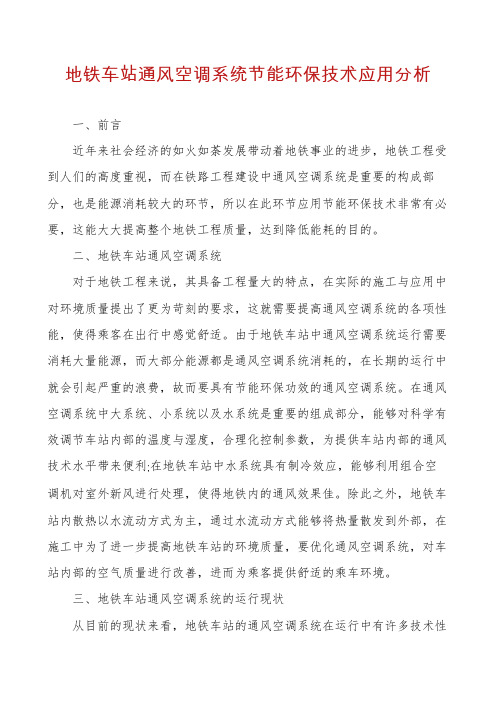 地铁车站通风空调系统节能环保技术应用分析

一、前言

近年来社会经济的如火如荼发展带动着地铁事业的进步，地铁工程受到人们的高度重视，而在铁路工程建设中通风空调系统是重要的构成部分，也是能源消耗较大的环节，所以在此环节应用节能环保技术非常有必要，这能大大提高整个地铁工程质量，达到降低能耗的目的。

二、地铁车站通风空调系统

对于地铁工程来说，其具备工程量大的特点，在实际的施工与应用中对环境质量提出了更为苛刻的要求，这就需要提高通风空调系统的各项性能，使得乘客在出行中感觉舒适。由于地铁车站中通风空调系统运行需要消耗大量能源，而大部分能源都是通风空调系统消耗的，在长期的运行中就会引起严重的浪费，故而要具有节能环保功效的通风空调系统。在通风空调系统中大系统、小系统以及水系统是重要的组成部分，能够对科学有效调节车站内部的温度与湿度，合理化控制参数，为提供车站内部的通风技术水平带来便利;在地铁车站中水系统具有制冷效应，能够利用组合空调机对室外新风进行处理，使得地铁内的通风效果佳。除此之外，地铁车站内散热以水流动方式为主，通过水流动方式能够将热量散发到外部，在施工中为了进一步提高地铁车站的环境质量，要优化通风空调系统，对车站内部的空气质量进行改善，进而为乘客提供舒适的乘车环境。

三、地铁车站通风空调系统的运行现状

从目前的现状来看，地铁车站的通风空调系统在运行中有许多技术性